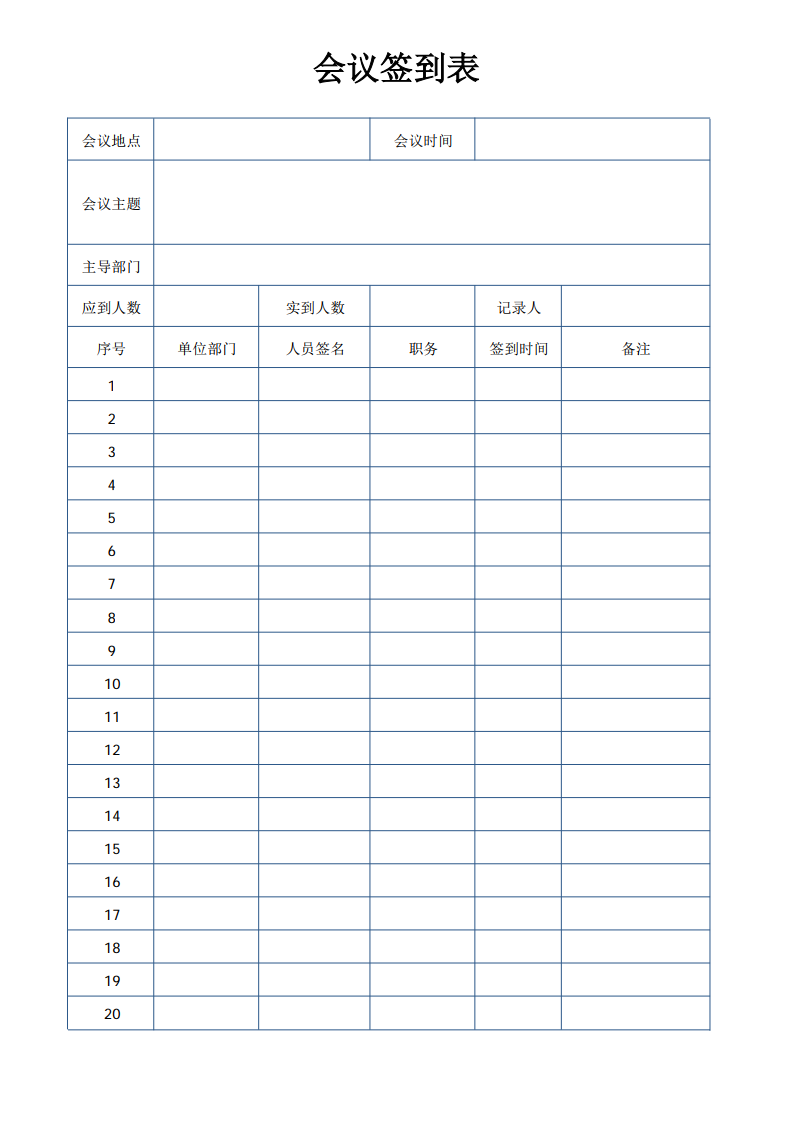 会议签到表

| 会议地点 | | | 会议时间 | | |
|---|---|---|---|---|---|
| 会议主题 | | | | | |
| 主导部门 | | | | | |
| 应到人数 | | 实到人数 | | 记录人 | |
| 序号 | 单位部门 | 人员签名 | 职务 | 签到时间 | 备注 |
| 1 | | | | | |
| 2 | | | | | |
| 3 | | | | | |
| 4 | | | | | |
| 5 | | | | | |
| 6 | | | | | |
| 7 | | | | | |
| 8 | | | | | |
| 9 | | | | | |
| 10 | | | | | |
| 11 | | | | | |
| 12 | | | | | |
| 13 | | | | | |
| 14 | | | | | |
| 15 | | | | | |
| 16 | | | | | |
| 17 | | | | | |
| 18 | | | | | |
| 19 | | | | | |
| 20 | | | | | |